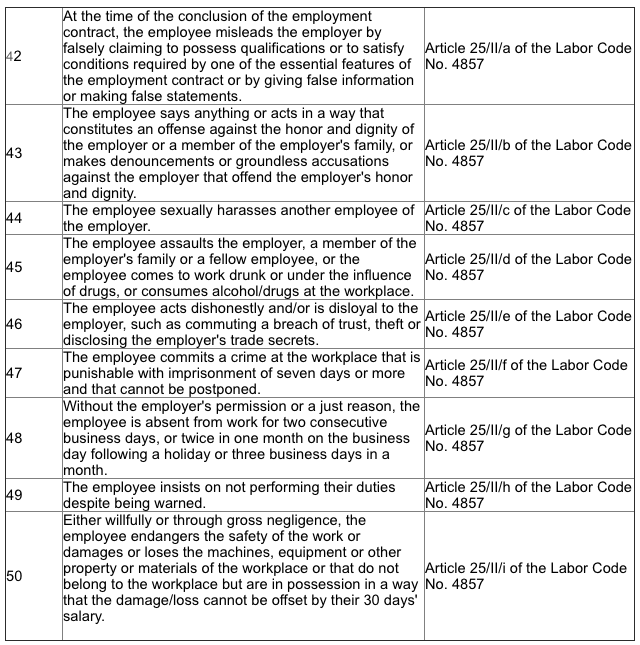 | | | |
|---|---|---|
| 42 | At the time of the conclusion of the employment contract, the employee misleads the employer by falsely claiming to possess qualifications or to satisfy conditions required by one of the essential features of the employment contract or by giving false information or making false statements. | Article 25/II/a of the Labor Code No. 4857 |
| 43 | The employee says anything or acts in a way that constitutes an offense against the honor and dignity of the employer or a member of the employer's family, or makes denouncements or groundless accusations against the employer that offend the employer's honor and dignity. | Article 25/II/b of the Labor Code No. 4857 |
| 44 | The employee sexually harasses another employee of the employer. | Article 25/II/c of the Labor Code No. 4857 |
| 45 | The employee assaults the employer, a member of the employer's family or a fellow employee, or the employee comes to work drunk or under the influence of drugs, or consumes alcohol/drugs at the workplace. | Article 25/II/d of the Labor Code No. 4857 |
| 46 | The employee acts dishonestly and/or is disloyal to the employer, such as commuting a breach of trust, theft or disclosing the employer's trade secrets. | Article 25/II/e of the Labor Code No. 4857 |
| 47 | The employee commits a crime at the workplace that is punishable with imprisonment of seven days or more and that cannot be postponed. | Article 25/II/f of the Labor Code No. 4857 |
| 48 | Without the employer's permission or a just reason, the employee is absent from work for two consecutive business days, or twice in one month on the business day following a holiday or three business days in a month. | Article 25/II/g of the Labor Code No. 4857 |
| 49 | The employee insists on not performing their duties despite being warned. | Article 25/II/h of the Labor Code No. 4857 |
| 50 | Either willfully or through gross negligence, the employee endangers the safety of the work or damages or loses the machines, equipment or other property or materials of the workplace or that do not belong to the workplace but are in possession in a way that the damage/loss cannot be offset by their 30 days' salary. | Article 25/II/i of the Labor Code No. 4857 |